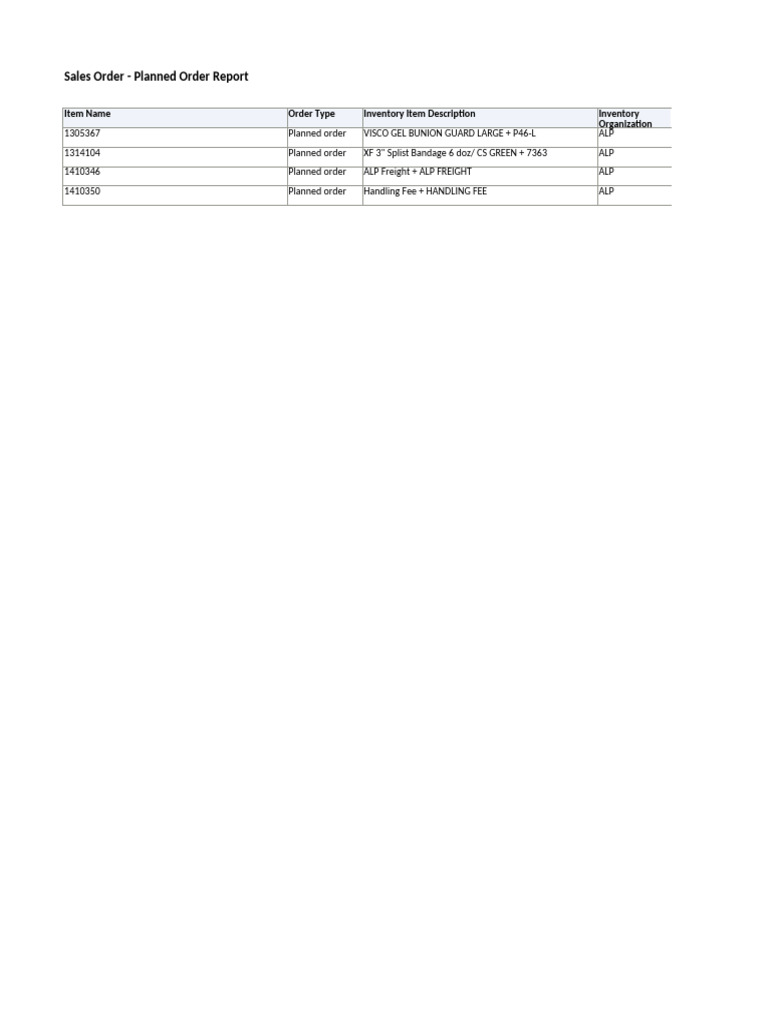 Sales Order - Planned Order Report

| Item Name | Order Type | Inventory Item Description | Inventory Organization |
|---|---|---|---|
| 1305367 | Planned order | VISCO GEL BUNION GUARD LARGE + P46-L | ALP |
| 1314104 | Planned order | XF 3" Splist Bandage 6 doz/ CS GREEN + 7363 | ALP |
| 1410346 | Planned order | ALP Freight + ALP FREIGHT | ALP |
| 1410350 | Planned order | Handling Fee + HANDLING FEE | ALP |